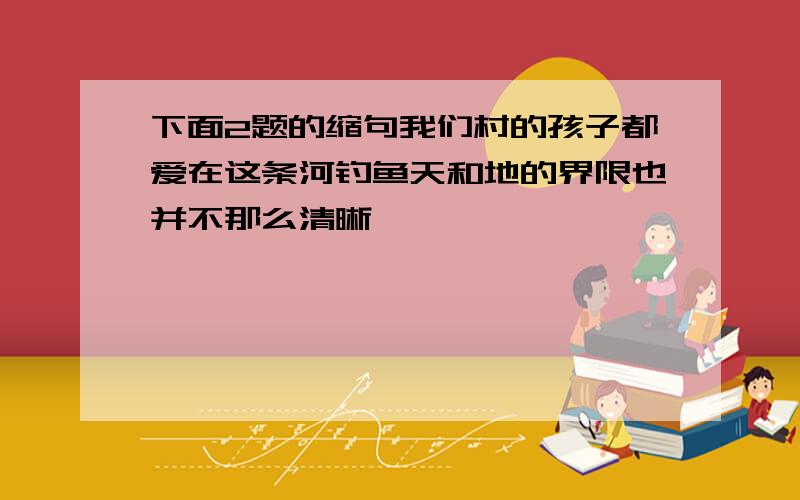 下面2题的缩句我们村的孩子都爱在这条河钓鱼天和地的界限也并不那么清晰